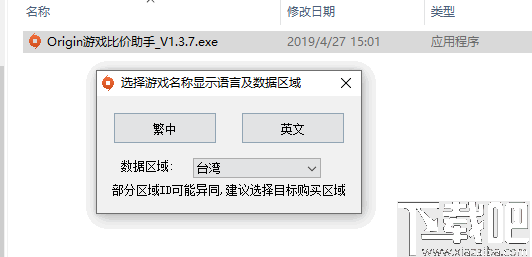 名称 修改日期 类型

Origin游戏比价助手_V1.3.7.exe 2019/4/27 15:01 应用程序

选择游戏名称显示语言及数据区域

繁中

英文

数据区域: 台湾

部分区域ID可能异同,建议选择目标购买区域

下载吧
www.xiazaiba.com